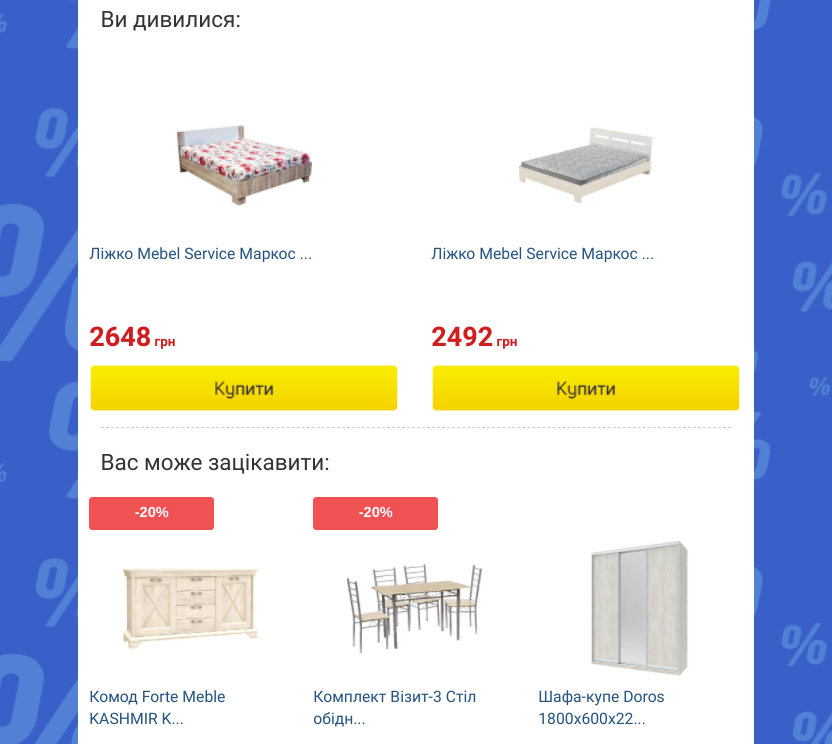 Ви дивилися:

Ліжко Mebel Service Маркос ...

2648 грн

Купити

Ліжко Mebel Service Маркос ...

2492 грн

Купити

Вас може зацікавити:

-20%

Комод Forte Meble KASHMIR K...

-20%

Комплект Візит-3 Стіл обідн...

Шафа-купе Doros 1800x600x22...